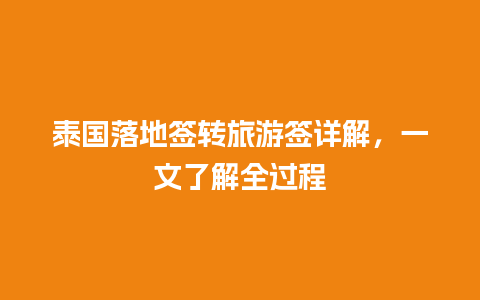 泰国落地签转旅游签详解，一文了解全过程